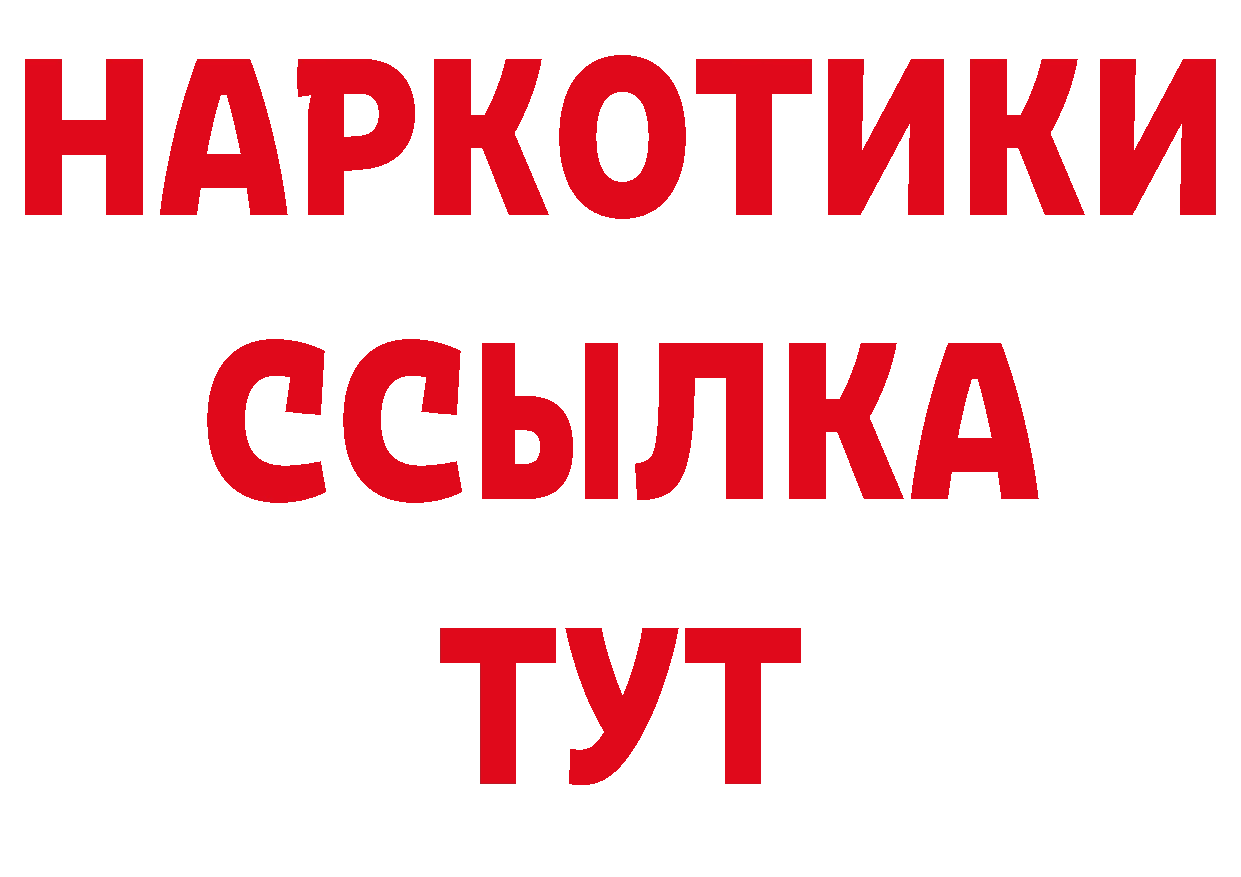 НАРКОТИКИ
ССЫЛКА
ТУТ